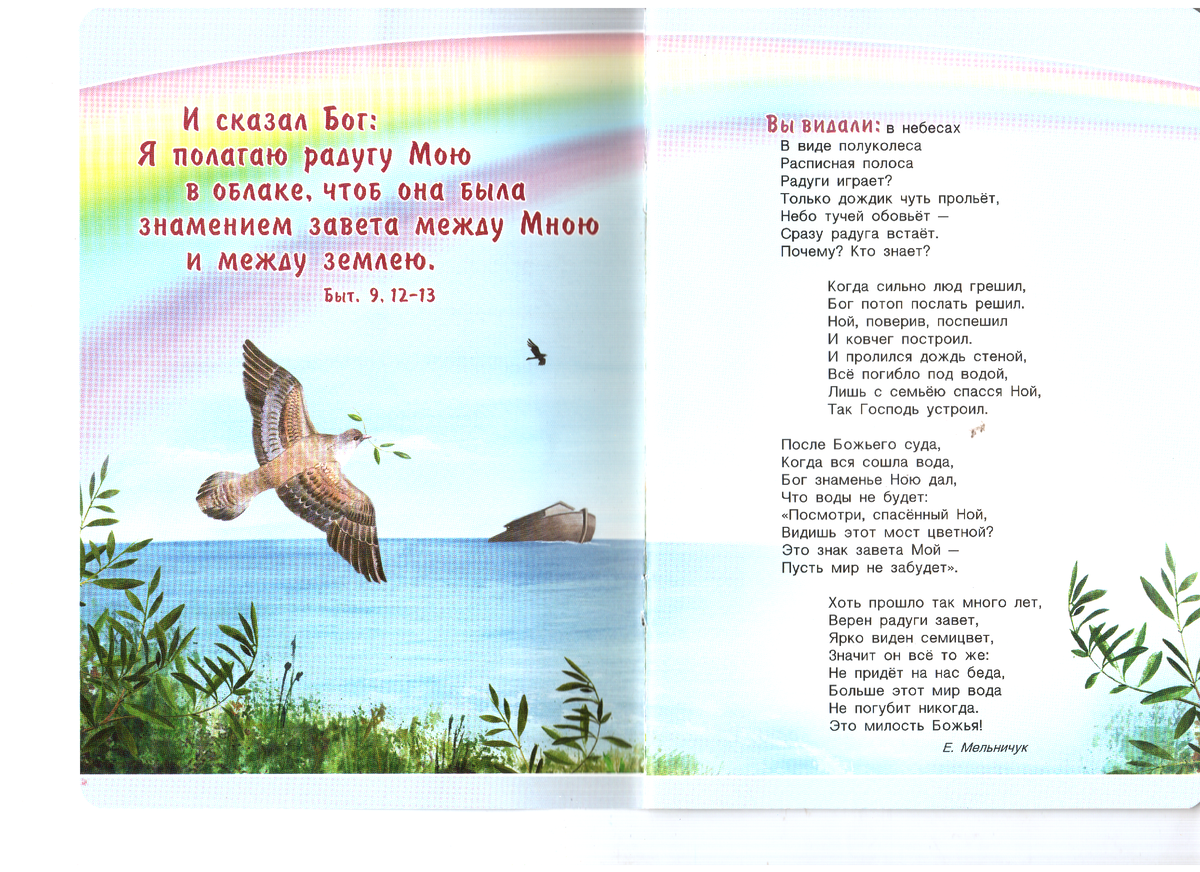 И сказал Бог:
Я полагаю радугу Мою
в облаке, чтоб она была
знамением завета между Мною
и между землею.
Быт. 9, 12-13

Вы видали: в небесах
В виде полуколеса
Расписная полоса
Радуги играет?
Только дождик чуть прольёт,
Небо тучей обовьёт —
Сразу радуга встаёт.
Почему? Кто знает?

Когда сильно люд грешил,
Бог потоп послать решил.
Ной, поверив, поспешил
И ковчег построил.
И пролился дождь стеной,
Всё погибло под водой,
Лишь с семьёю спасся Ной,
Так Господь устроил.

После Божьего суда,
Когда вся сошла вода,
Бог знаменье Ною дал,
Что воды не будет:
«Посмотри, спасённый Ной,
Видишь этот мост цветной?
Это знак завета Мой —
Пусть мир не забудет».

Хоть прошло так много лет,
Верен радуги завет,
Ярко виден семицвет,
Значит он всё то же:
Не придёт на нас беда,
Больше этот мир вода
Не погубит никогда.
Это милость Божья!

Е. Мельничук